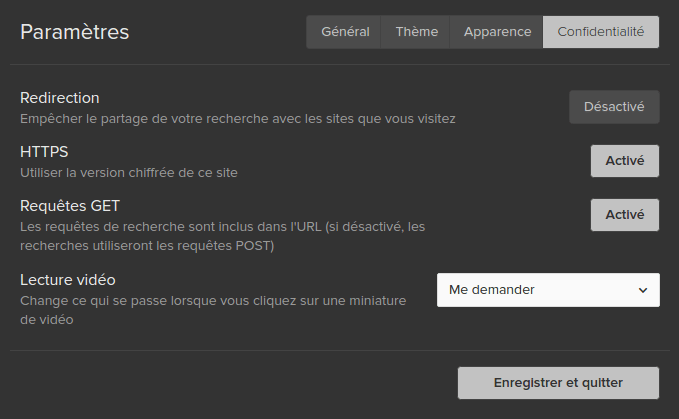 Paramètres

Général Thème Apparence Confidentialité

Redirection
Empêcher le partage de votre recherche avec les sites que vous visitez
Désactivé

HTTPS
Utiliser la version chiffrée de ce site
Activé

Requêtes GET
Les requêtes de recherche sont inclus dans l'URL (si désactivé, les recherches utiliseront les requêtes POST)
Activé

Lecture vidéo
Change ce qui se passe lorsque vous cliquez sur une miniature de vidéo
Me demander

Enregistrer et quitter